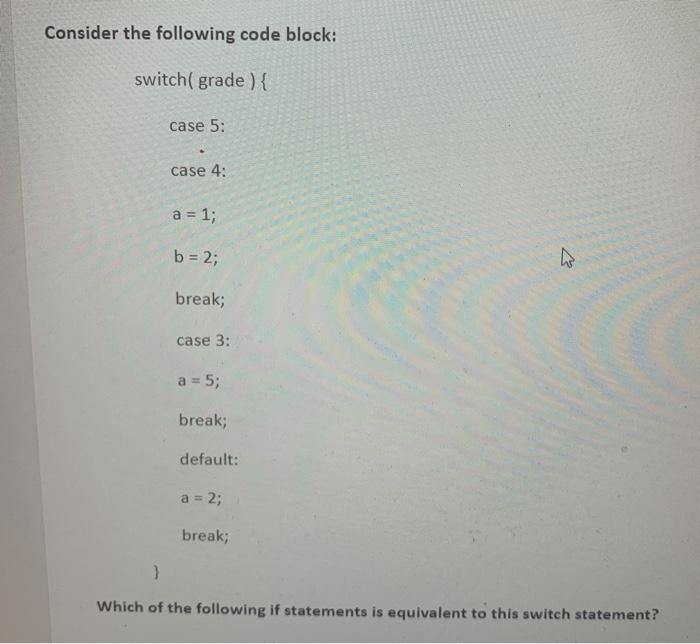 Consider the following code block:

switch( grade ) {

case 5:

case 4:

a = 1;

b = 2;

break;

case 3:

a = 5;

break;

default:

a = 2;

break;

}

Which of the following if statements is equivalent to this switch statement?